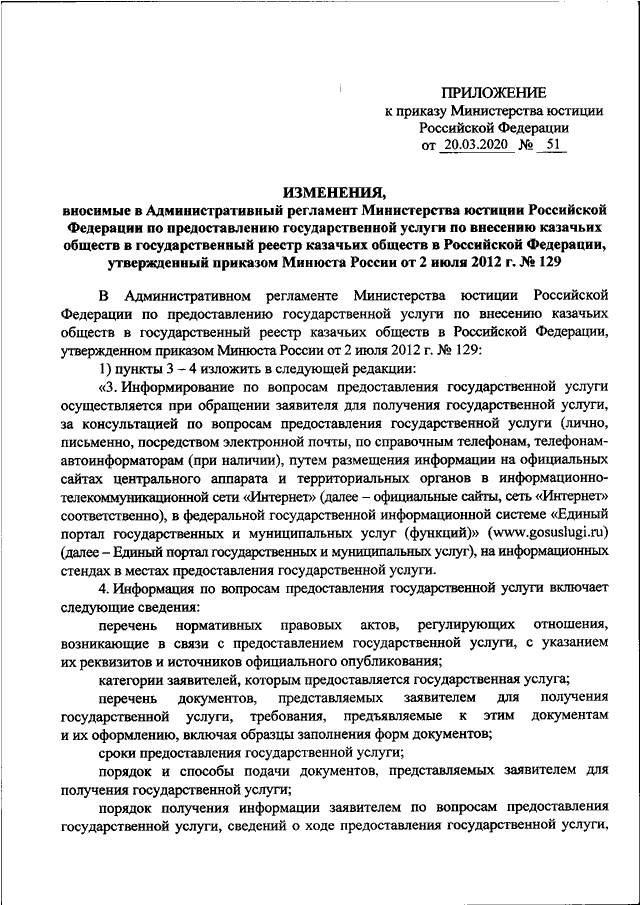 ПРИЛОЖЕНИЕ
к приказу Министерства юстиции Российской Федерации
от 20.03.2020 № 51

ИЗМЕНЕНИЯ,
вносимые в Административный регламент Министерства юстиции Российской Федерации по предоставлению государственной услуги по внесению казачьих обществ в государственный реестр казачьих обществ в Российской Федерации, утвержденный приказом Минюста России от 2 июля 2012 г. № 129

В Административном регламенте Министерства юстиции Российской Федерации по предоставлению государственной услуги по внесению казачьих обществ в государственный реестр казачьих обществ в Российской Федерации, утвержденном приказом Минюста России от 2 июля 2012 г. № 129:

1) пункты 3 – 4 изложить в следующей редакции:

«3. Информирование по вопросам предоставления государственной услуги осуществляется при обращении заявителя для получения государственной услуги, за консультацией по вопросам предоставления государственной услуги (лично, письменно, посредством электронной почты, по справочным телефонам, телефонам-автоинформаторам (при наличии), путем размещения информации на официальных сайтах центрального аппарата и территориальных органов в информационно-телекоммуникационной сети «Интернет» (далее – официальные сайты, сеть «Интернет» соответственно), в федеральной государственной информационной системе «Единый портал государственных и муниципальных услуг (функций)» (www.gosuslugi.ru) (далее – Единый портал государственных и муниципальных услуг), на информационных стендах в местах предоставления государственной услуги.

4. Информация по вопросам предоставления государственной услуги включает следующие сведения:

перечень нормативных правовых актов, регулирующих отношения, возникающие в связи с предоставлением государственной услуги, с указанием их реквизитов и источников официального опубликования;

категории заявителей, которым предоставляется государственная услуга;

перечень документов, представляемых заявителем для получения государственной услуги, требования, предъявляемые к этим документам и их оформлению, включая образцы заполнения форм документов;

сроки предоставления государственной услуги;

порядок и способы подачи документов, представляемых заявителем для получения государственной услуги;

порядок получения информации заявителем по вопросам предоставления государственной услуги, сведений о ходе предоставления государственной услуги,